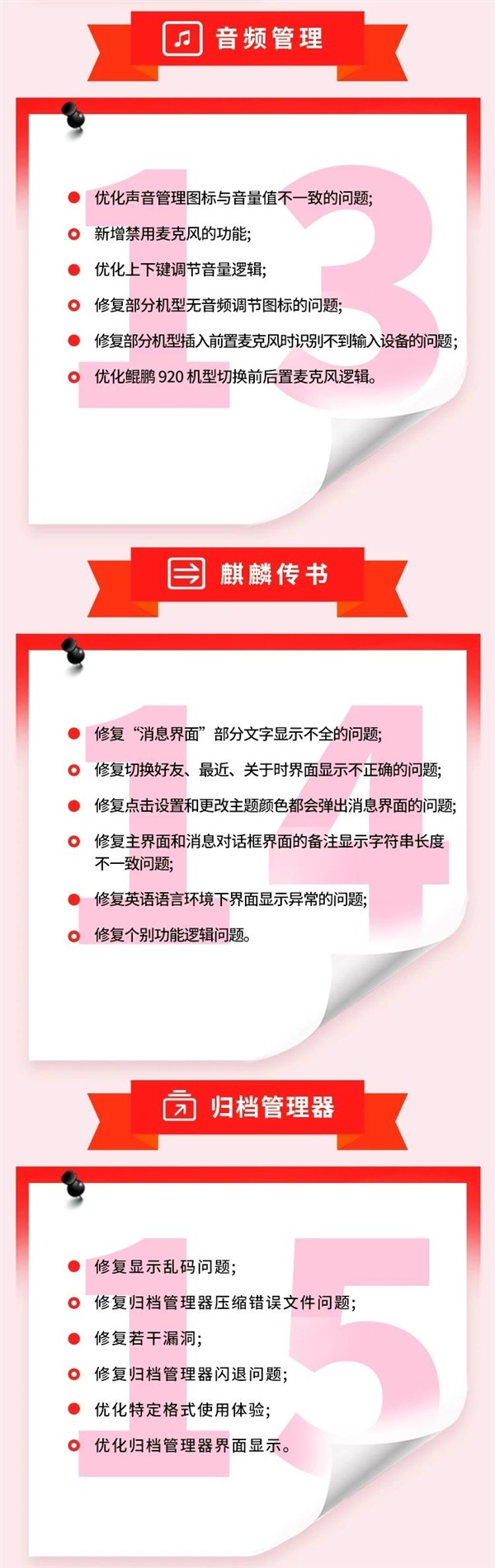 音频管理

13

优化声音管理图标与音量值不一致的问题;

新增禁用麦克风的功能;

优化上下键调节音量逻辑;

修复部分机型无音频调节图标的问题;

修复部分机型插入前置麦克风时识别不到输入设备的问题;

优化鲲鹏 920 机型切换前后置麦克风逻辑。

麒麟传书

14

修复“消息界面”部分文字显示不全的问题;

修复切换好友、最近、关于时界面显示不正确的问题;

修复点击设置和更改主题颜色都会弹出消息界面的问题;

修复主界面和消息对话框界面的备注显示字符串长度不一致问题;

修复英语语言环境下界面显示异常的问题;

修复个别功能逻辑问题。

归档管理器

15

修复显示乱码问题;

修复归档管理器压缩错误文件问题;

修复若干漏洞;

修复归档管理器闪退问题;

优化特定格式使用体验;

优化归档管理器界面显示。